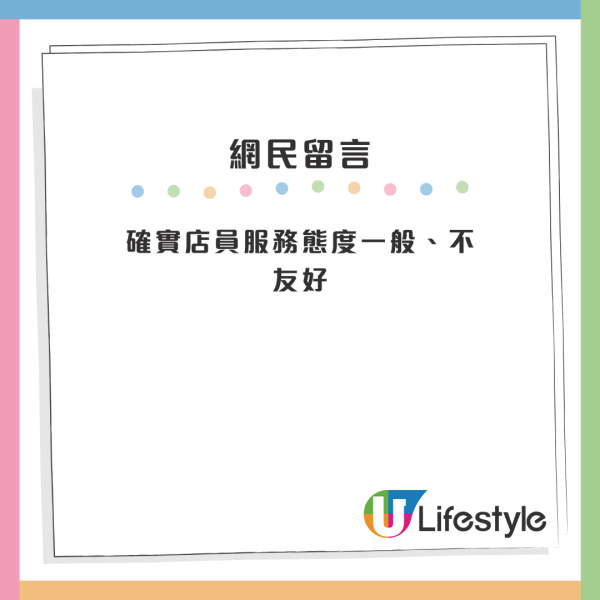 網民留言

確實店員服務態度一般、不友好

U Lifestyle